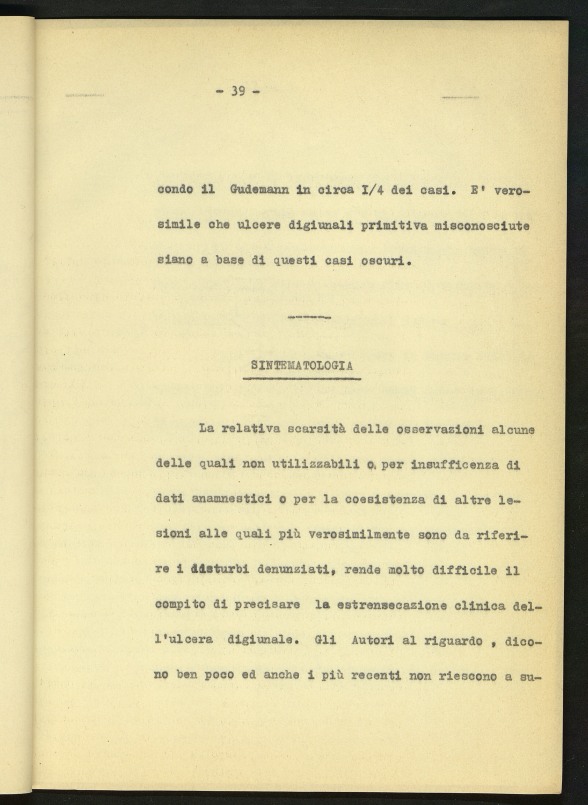 - 39 -

condo il Gudemann in circa I/4 dei casi. E' verosimile che ulcere digiunali primitiva misconosciute siano a base di questi casi oscuri.

SINTEMATOLOGIA

La relativa scarsità delle osservazioni alcune delle quali non utilizzabili o per insufficenza di dati anamnestici o per la coesistenza di altre lesioni alle quali più verosimilmente sono da riferire i disturbi denunziati, rende molto difficile il compito di precisare la estrensecazione clinica dell'ulcera digiunale. Gli Autori al riguardo , dicono ben poco ed anche i più recenti non riescono a su-